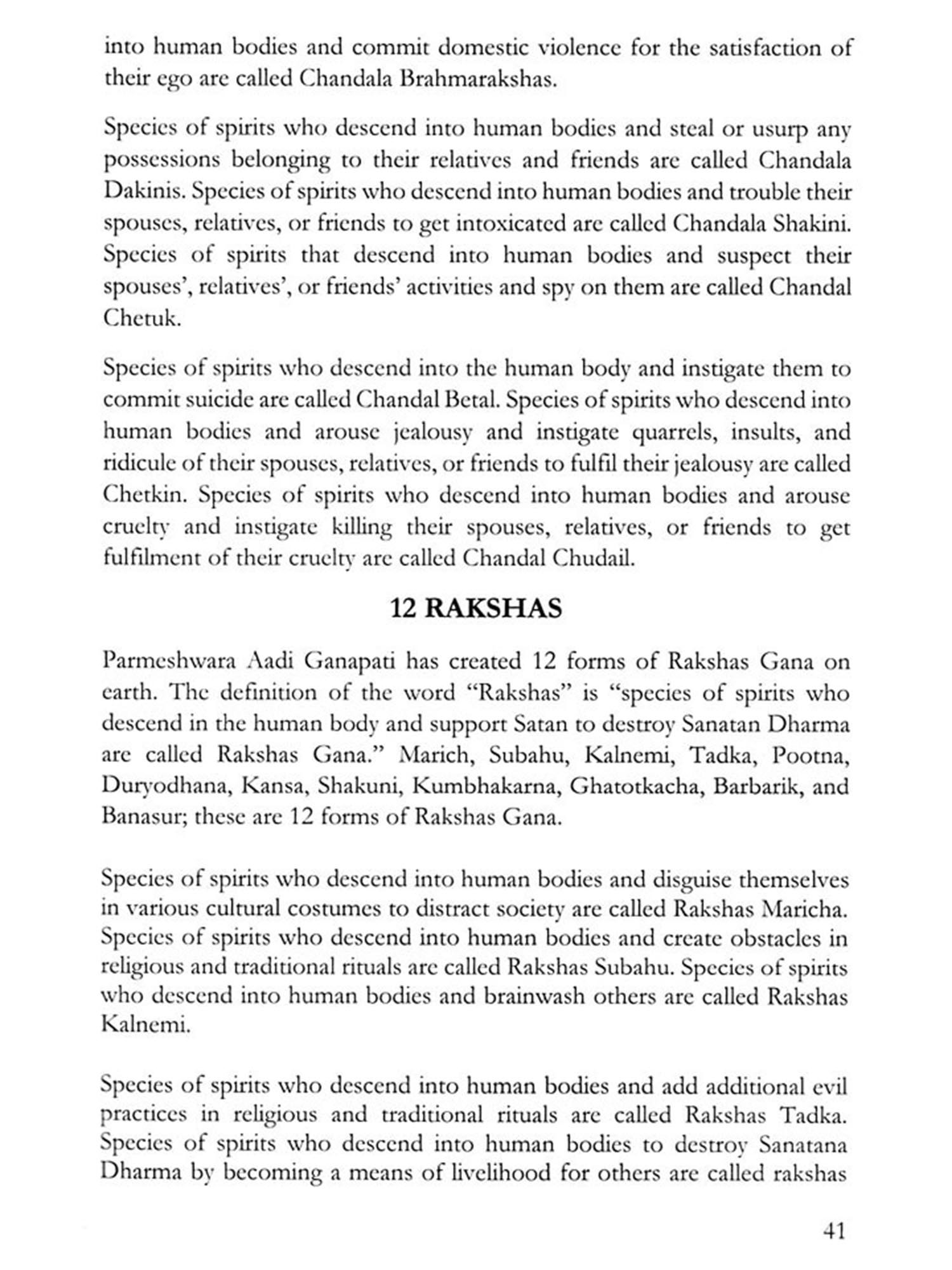 into human bodies and commit domestic violence for the satisfaction of their ego are called Chandala Brahmarakshas.

Species of spirits who descend into human bodies and steal or usurp any possessions belonging to their relatives and friends are called Chandala Dakinis. Species of spirits who descend into human bodies and trouble their spouses, relatives, or friends to get intoxicated are called Chandala Shakini. Species of spirits that descend into human bodies and suspect their spouses', relatives', or friends' activities and spy on them are called Chandal Chetuk.

Species of spirits who descend into the human body and instigate them to commit suicide are called Chandal Betal. Species of spirits who descend into human bodies and arouse jealousy and instigate quarrels, insults, and ridicule of their spouses, relatives, or friends to fulfil their jealousy are called Chetkin. Species of spirits who descend into human bodies and arouse cruelty and instigate killing their spouses, relatives, or friends to get fulfilment of their cruelty are called Chandal Chudail.

12 RAKSHAS

Parmeshwara Aadi Ganapati has created 12 forms of Rakshas Gana on earth. The definition of the word "Rakshas" is "species of spirits who descend in the human body and support Satan to destroy Sanatan Dharma are called Rakshas Gana." Marich, Subahu, Kalnemi, Tadka, Pootna, Duryodhana, Kansa, Shakuni, Kumbhakarna, Ghatotkacha, Barbarik, and Banasur; these are 12 forms of Rakshas Gana.

Species of spirits who descend into human bodies and disguise themselves in various cultural costumes to distract society are called Rakshas Maricha. Species of spirits who descend into human bodies and create obstacles in religious and traditional rituals are called Rakshas Subahu. Species of spirits who descend into human bodies and brainwash others are called Rakshas Kalnemi.

Species of spirits who descend into human bodies and add additional evil practices in religious and traditional rituals are called Rakshas Tadka. Species of spirits who descend into human bodies to destroy Sanatana Dharma by becoming a means of livelihood for others are called rakshas

41